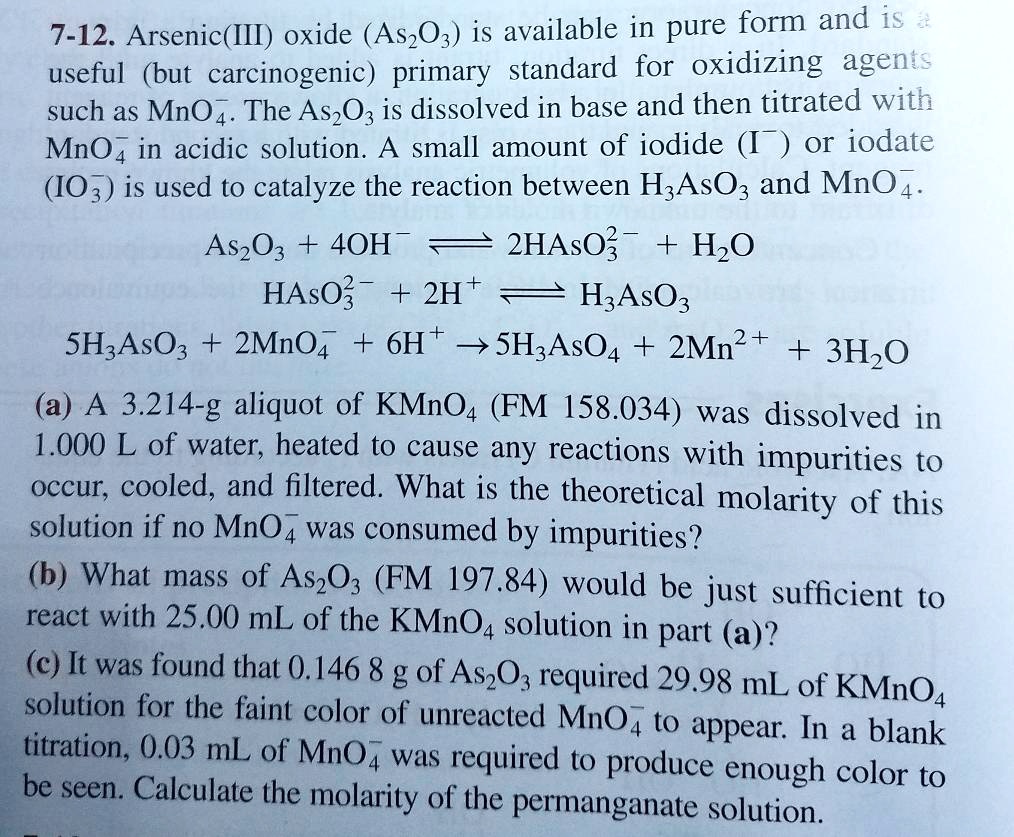 7-12. Arsenic(III) oxide ($As_2O_3$) is available in pure form and is a useful (but carcinogenic) primary standard for oxidizing agents such as $MnO_4^-$. The $As_2O_3$ is dissolved in base and then titrated with $MnO_4^-$ in acidic solution. A small amount of iodide ($I^-$) or iodate ($IO_3^-$) is used to catalyze the reaction between $H_3AsO_3$ and $MnO_4^-$.

$As_2O_3 + 4OH^- \rightleftharpoons 2HAsO_3^{2-} + H_2O$

$HAsO_3^{2-} + 2H^+ \rightleftharpoons H_3AsO_3$

$5H_3AsO_3 + 2MnO_4^- + 6H^+ \rightarrow 5H_3AsO_4 + 2Mn^{2+} + 3H_2O$

(a) A 3.214-g aliquot of $KMnO_4$ (FM 158.034) was dissolved in 1.000 L of water, heated to cause any reactions with impurities to occur, cooled, and filtered. What is the theoretical molarity of this solution if no $MnO_4^-$ was consumed by impurities?

(b) What mass of $As_2O_3$ (FM 197.84) would be just sufficient to react with 25.00 mL of the $KMnO_4$ solution in part (a)?

(c) It was found that 0.146 8 g of $As_2O_3$ required 29.98 mL of $KMnO_4$ solution for the faint color of unreacted $MnO_4^-$ to appear. In a blank titration, 0.03 mL of $MnO_4^-$ was required to produce enough color to be seen. Calculate the molarity of the permanganate solution.